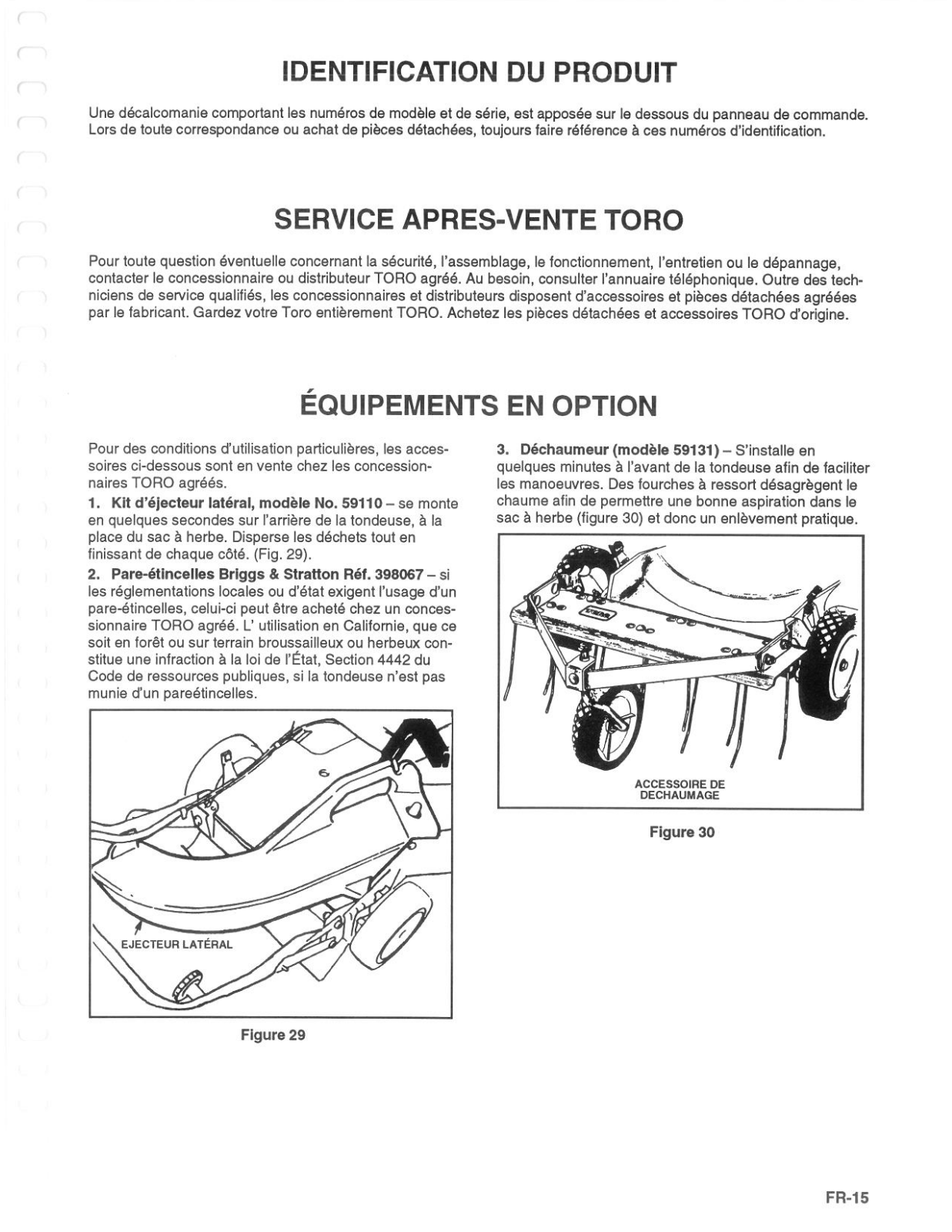 IDENTIFICATION DU PRODUIT

Une décalcomanie comportant les numéros de modèle et de série, est apposée sur le dessous du panneau de commande. Lors de toute correspondance ou achat de pièces détachées, toujours faire référence à ces numéros d'identification.

SERVICE APRES-VENTE TORO

Pour toute question éventuelle concernant la sécurité, l'assemblage, le fonctionnement, l'entretien ou le dépannage, contacter le concessionnaire ou distributeur TORO agréé. Au besoin, consulter l'annuaire téléphonique. Outre des techniciens de service qualifiés, les concessionnaires et distributeurs disposent d'accessoires et pièces détachées agréées par le fabricant. Gardez votre Toro entièrement TORO. Achetez les pièces détachées et accessoires TORO d'origine.

ÉQUIPEMENTS EN OPTION

Pour des conditions d'utilisation particulières, les accessoires ci-dessous sont en vente chez les concessionnaires TORO agréés.

1. Kit d'éjecteur latéral, modèle No. 59110 – se monte en quelques secondes sur l'arrière de la tondeuse, à la place du sac à herbe. Disperse les déchets tout en finissant de chaque côté. (Fig. 29).

2. Pare-étincelles Briggs & Stratton Réf. 398067 – si les réglementations locales ou d'état exigent l'usage d'un pare-étincelles, celui-ci peut être acheté chez un concessionnaire TORO agréé. L' utilisation en Californie, que ce soit en forêt ou sur terrain broussailleux ou herbeux constitue une infraction à la loi de l'État, Section 4442 du Code de ressources publiques, si la tondeuse n'est pas munie d'un pareétincelles.

EJECTEUR LATÉRAL

Figure 29

3. Déchaumeur (modèle 59131) – S'installe en quelques minutes à l'avant de la tondeuse afin de faciliter les manoeuvres. Des fourches à ressort désagrègent le chaume afin de permettre une bonne aspiration dans le sac à herbe (figure 30) et donc un enlèvement pratique.

ACCESSOIRE DE DECHAUMAGE

Figure 30

FR-15